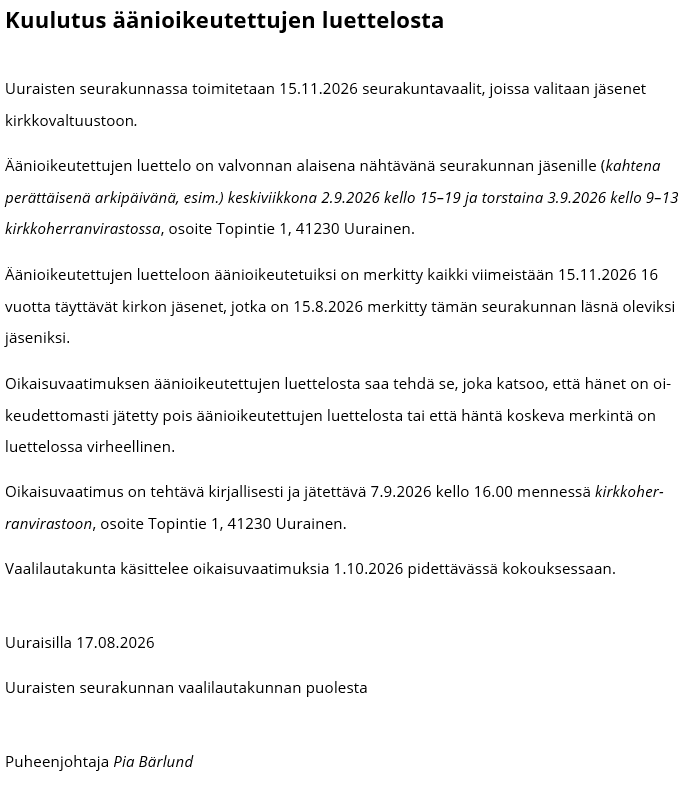 Kuulutus äänioikeutettujen luettelosta

Uuraisten seurakunnassa toimitetaan 15.11.2026 seurakuntavaalit, joissa valitaan jäsenet kirkkovaltuustoon.

Äänioikeutettujen luettelo on valvonnan alaisena nähtävänä seurakunnan jäsenille (kahtena perättäisenä arkipäivänä, esim.) keskiviikkona 2.9.2026 kello 15–19 ja torstaina 3.9.2026 kello 9–13 kirkkoherranvirastossa, osoite Topintie 1, 41230 Uurainen.

Äänioikeutettujen luetteloon äänioikeutetuiksi on merkitty kaikki viimeistään 15.11.2026 16 vuotta täyttävät kirkon jäsenet, jotka on 15.8.2026 merkitty tämän seurakunnan läsnä oleviksi jäseniksi.

Oikaisuvaatimuksen äänioikeutettujen luettelosta saa tehdä se, joka katsoo, että hänet on oikeudettomasti jätetty pois äänioikeutettujen luettelosta tai että häntä koskeva merkintä on luettelossa virheellinen.

Oikaisuvaatimus on tehtävä kirjallisesti ja jätettävä 7.9.2026 kello 16.00 mennessä kirkkoherranvirastoon, osoite Topintie 1, 41230 Uurainen.

Vaalilautakunta käsittelee oikaisuvaatimuksia 1.10.2026 pidettävässä kokouksessaan.

Uuraisilla 17.08.2026

Uuraisten seurakunnan vaalilautakunnan puolesta

Puheenjohtaja Pia Bärlund